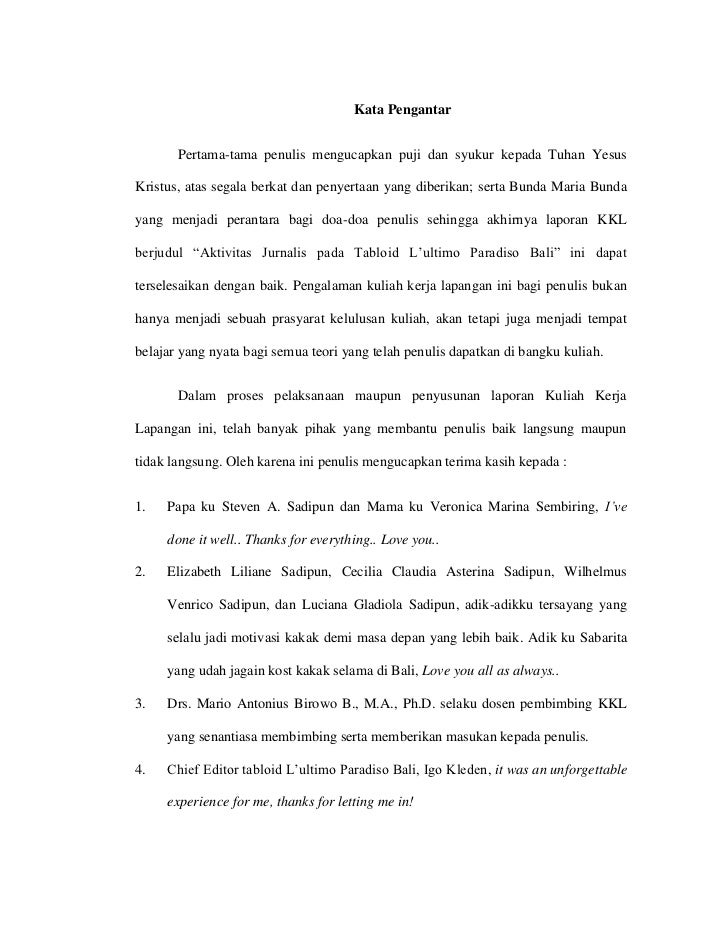 Kata Pengantar

Pertama-tama penulis mengucapkan puji dan syukur kepada Tuhan Yesus Kristus, atas segala berkat dan penyertaan yang diberikan; serta Bunda Maria Bunda yang menjadi perantara bagi doa-doa penulis sehingga akhirnya laporan KKL berjudul “Aktivitas Jurnalis pada Tabloid L’ultimo Paradiso Bali” ini dapat terselesaikan dengan baik. Pengalaman kuliah kerja lapangan ini bagi penulis bukan hanya menjadi sebuah prasyarat kelulusan kuliah, akan tetapi juga menjadi tempat belajar yang nyata bagi semua teori yang telah penulis dapatkan di bangku kuliah.

Dalam proses pelaksanaan maupun penyusunan laporan Kuliah Kerja Lapangan ini, telah banyak pihak yang membantu penulis baik langsung maupun tidak langsung. Oleh karena ini penulis mengucapkan terima kasih kepada :

1. Papa ku Steven A. Sadipun dan Mama ku Veronica Marina Sembiring, I’ve done it well.. Thanks for everything.. Love you..

2. Elizabeth Liliane Sadipun, Cecilia Claudia Asterina Sadipun, Wilhelmus Venrico Sadipun, dan Luciana Gladiola Sadipun, adik-adikku tersayang yang selalu jadi motivasi kakak demi masa depan yang lebih baik. Adik ku Sabarita yang udah jagain kost kakak selama di Bali, Love you all as always..

3. Drs. Mario Antonius Birowo B., M.A., Ph.D. selaku dosen pembimbing KKL yang senantiasa membimbing serta memberikan masukan kepada penulis.

4. Chief Editor tabloid L’ultimo Paradiso Bali, Igo Kleden, it was an unforgettable experience for me, thanks for letting me in!